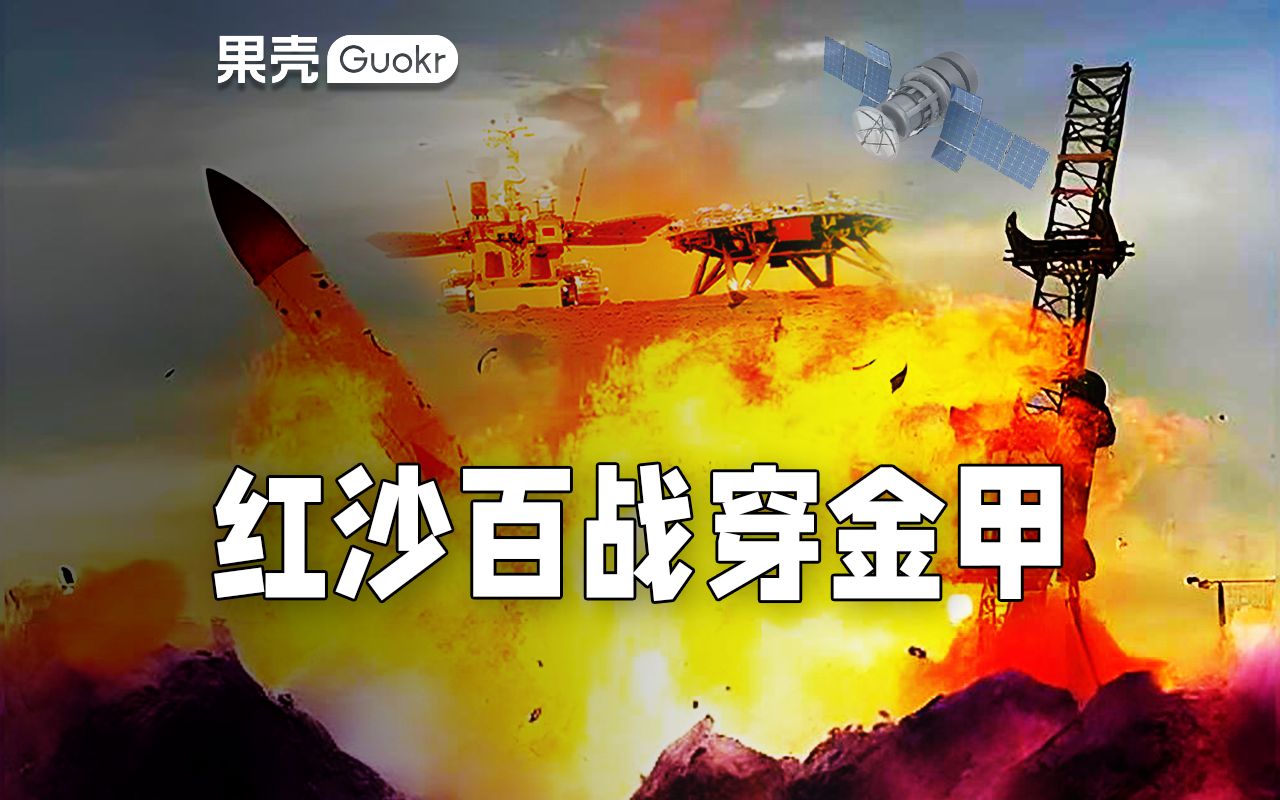 果壳 Guokr

红沙百战穿金甲